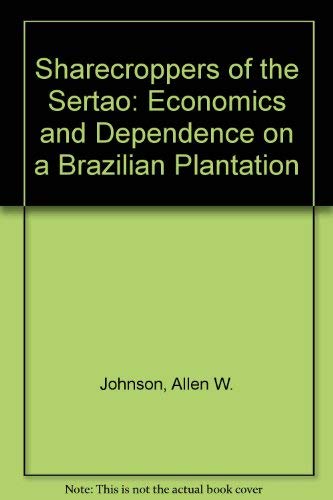 Sharecroppers of the Sertao: Economics and Dependence on a Brazilian Plantation

Johnson, Allen W.

Note: This is not the actual book cover